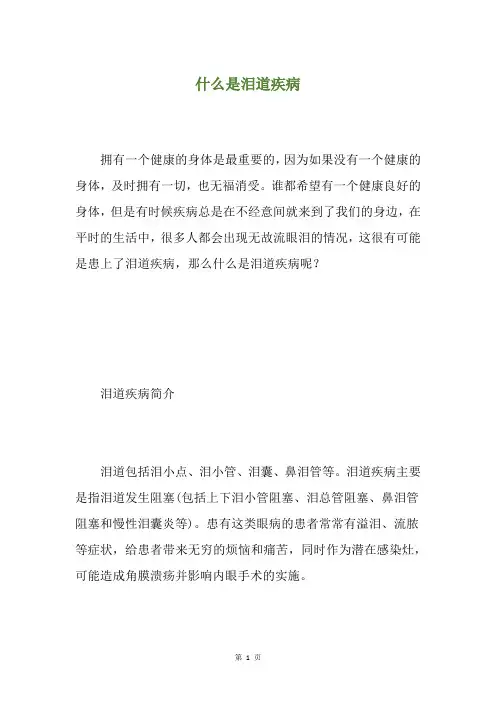 什么是泪道疾病

拥有一个健康的身体是最重要的，因为如果没有一个健康的身体，及时拥有一切，也无福消受。谁都希望有一个健康良好的身体，但是有时候疾病总是在不经意间就来到了我们的身边，在平时的生活中，很多人都会出现无故流眼泪的情况，这很有可能是患上了泪道疾病，那么什么是泪道疾病呢？

泪道疾病简介

泪道包括泪小点、泪小管、泪囊、鼻泪管等。泪道疾病主要是指泪道发生阻塞(包括上下泪小管阻塞、泪总管阻塞、鼻泪管阻塞和慢性泪囊炎等)。患有这类眼病的患者常常有溢泪、流脓等症状，给患者带来无穷的烦恼和痛苦，同时作为潜在感染灶，可能造成角膜溃疡并影响内眼手术的实施。

第 1 页